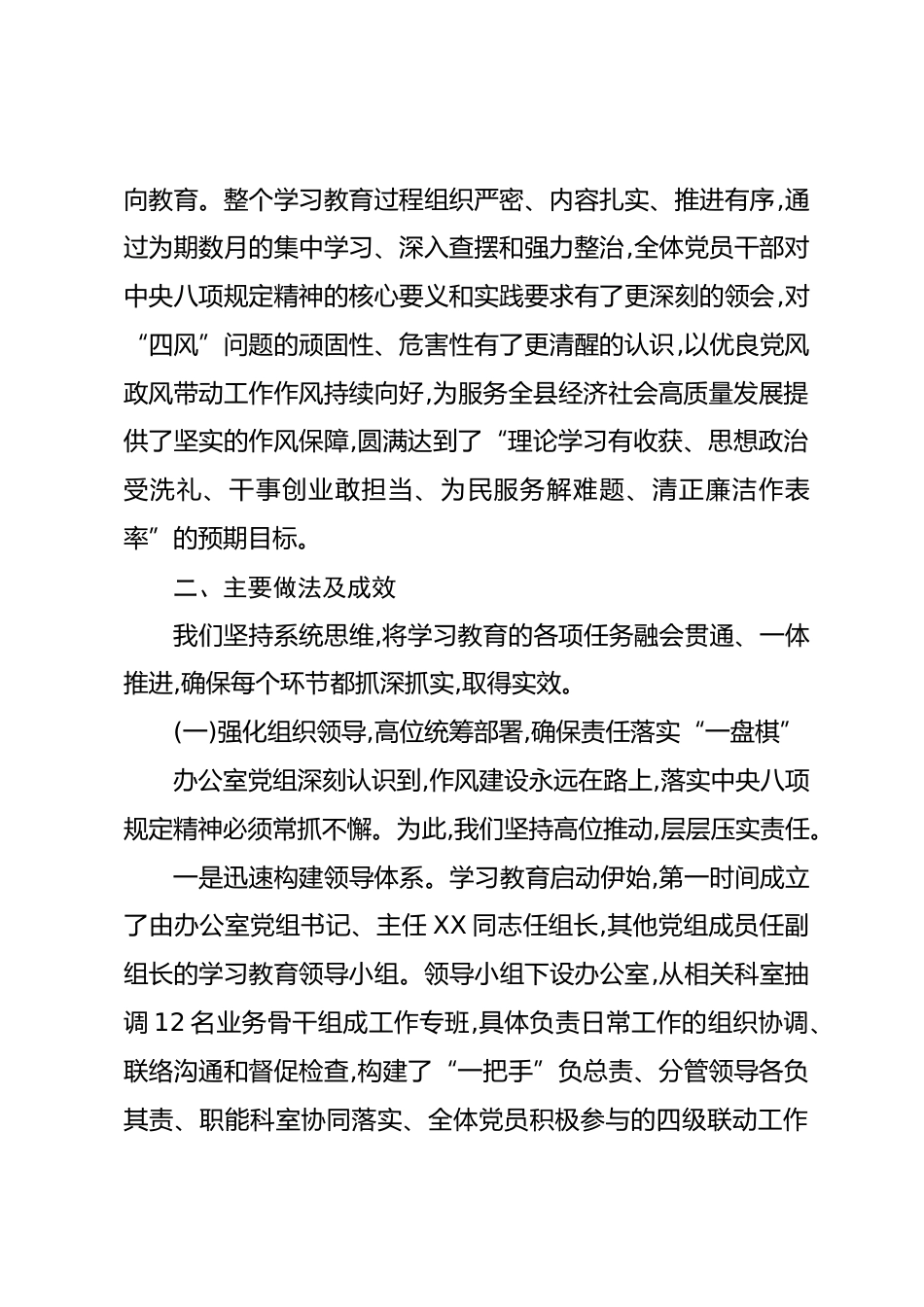 向教育。整个学习教育过程组织严密、内容扎实、推进有序,通过为期数月的集中学习、深入查摆和强力整治,全体党员干部对中央八项规定精神的核心要义和实践要求有了更深刻的领会,对“四风”问题的顽固性、危害性有了更清醒的认识,以优良党风政风带动工作作风持续向好,为服务全县经济社会高质量发展提供了坚实的作风保障,圆满达到了“理论学习有收获、思想政治受洗礼、干事创业敢担当、为民服务解难题、清正廉洁作表率”的预期目标。

二、主要做法及成效

我们坚持系统思维,将学习教育的各项任务融会贯通、一体推进,确保每个环节都抓深抓实,取得实效。

(一)强化组织领导,高位统筹部署,确保责任落实“一盘棋”

办公室党组深刻认识到,作风建设永远在路上,落实中央八项规定精神必须常抓不懈。为此,我们坚持高位推动,层层压实责任。

一是迅速构建领导体系。学习教育启动伊始,第一时间成立了由办公室党组书记、主任XX同志任组长,其他党组成员任副组长的学习教育领导小组。领导小组下设办公室,从相关科室抽调12名业务骨干组成工作专班,具体负责日常工作的组织协调、联络沟通和督促检查,构建了“一把手”负总责、分管领导各负其责、职能科室协同落实、全体党员积极参与的四级联动工作